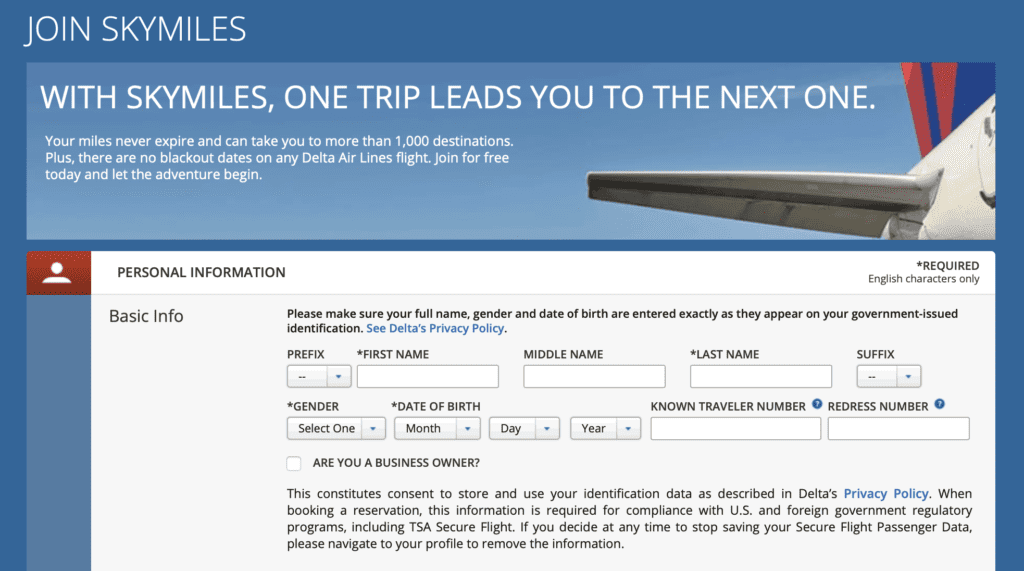 JOIN SKYMILES

WITH SKYMILES, ONE TRIP LEADS YOU TO THE NEXT ONE.

Your miles never expire and can take you to more than 1,000 destinations. Plus, there are no blackout dates on any Delta Air Lines flight. Join for free today and let the adventure begin.

PERSONAL INFORMATION

*REQUIRED
English characters only

Basic Info

Please make sure your full name, gender and date of birth are entered exactly as they appear on your government-issued identification. See Delta's Privacy Policy.

PREFIX
--
*FIRST NAME
MIDDLE NAME
*LAST NAME
SUFFIX
--

*GENDER
Select One
*DATE OF BIRTH
Month
Day
Year
KNOWN TRAVELER NUMBER
REDRESS NUMBER

ARE YOU A BUSINESS OWNER?

This constitutes consent to store and use your identification data as described in Delta's Privacy Policy. When booking a reservation, this information is required for compliance with U.S. and foreign government regulatory programs, including TSA Secure Flight. If you decide at any time to stop saving your Secure Flight Passenger Data, please navigate to your profile to remove the information.